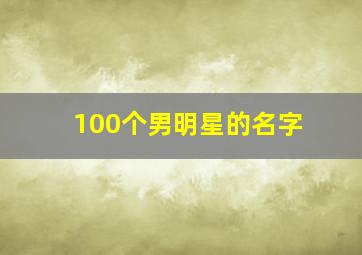 100个男明星的名字